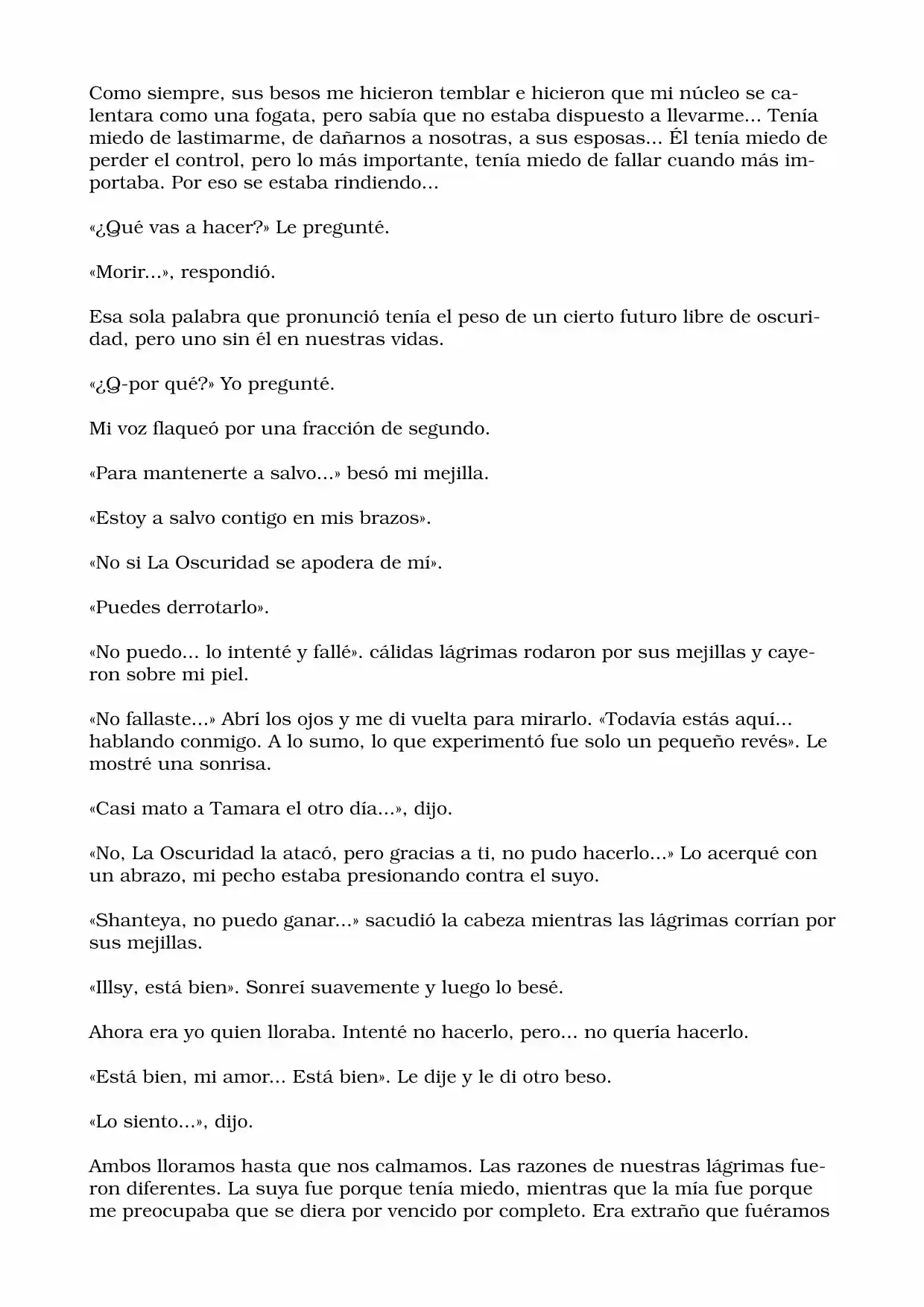 Como siempre, sus besos me hicieron temblar e hicieron que mi núcleo se calentara como una fogata, pero sabía que no estaba dispuesto a llevarme... Tenía miedo de lastimarme, de dañarnos a nosotras, a sus esposas... Él tenía miedo de perder el control, pero lo más importante, tenía miedo de fallar cuando más importaba. Por eso se estaba rindiendo...

«¿Qué vas a hacer?» Le pregunté.

«Morir...», respondió.

Esa sola palabra que pronunció tenía el peso de un cierto futuro libre de oscuridad, pero uno sin él en nuestras vidas.

«¿Q-por qué?» Yo pregunté.

Mi voz flaqueó por una fracción de segundo.

«Para mantenerte a salvo...» besó mi mejilla.

«Estoy a salvo contigo en mis brazos».

«No si La Oscuridad se apodera de mí».

«Puedes derrotarlo».

«No puedo... lo intenté y fallé». cálidas lágrimas rodaron por sus mejillas y cayeron sobre mi piel.

«No fallaste...» Abrí los ojos y me di vuelta para mirarlo. «Todavía estás aquí... hablando conmigo. A lo sumo, lo que experimentó fue solo un pequeño revés». Le mostré una sonrisa.

«Casi mato a Tamara el otro día...», dijo.

«No, La Oscuridad la atacó, pero gracias a ti, no pudo hacerlo...» Lo acerqué con un abrazo, mi pecho estaba presionando contra el suyo.

«Shanteya, no puedo ganar...» sacudió la cabeza mientras las lágrimas corrían por sus mejillas.

«Illsy, está bien». Sonreí suavemente y luego lo besé.

Ahora era yo quien lloraba. Intenté no hacerlo, pero... no quería hacerlo.

«Está bien, mi amor... Está bien». Le dije y le di otro beso.

«Lo siento...», dijo.

Ambos lloramos hasta que nos calmamos. Las razones de nuestras lágrimas fueron diferentes. La suya fue porque tenía miedo, mientras que la mía fue porque me preocupaba que se diera por vencido por completo. Era extraño que fuéramos